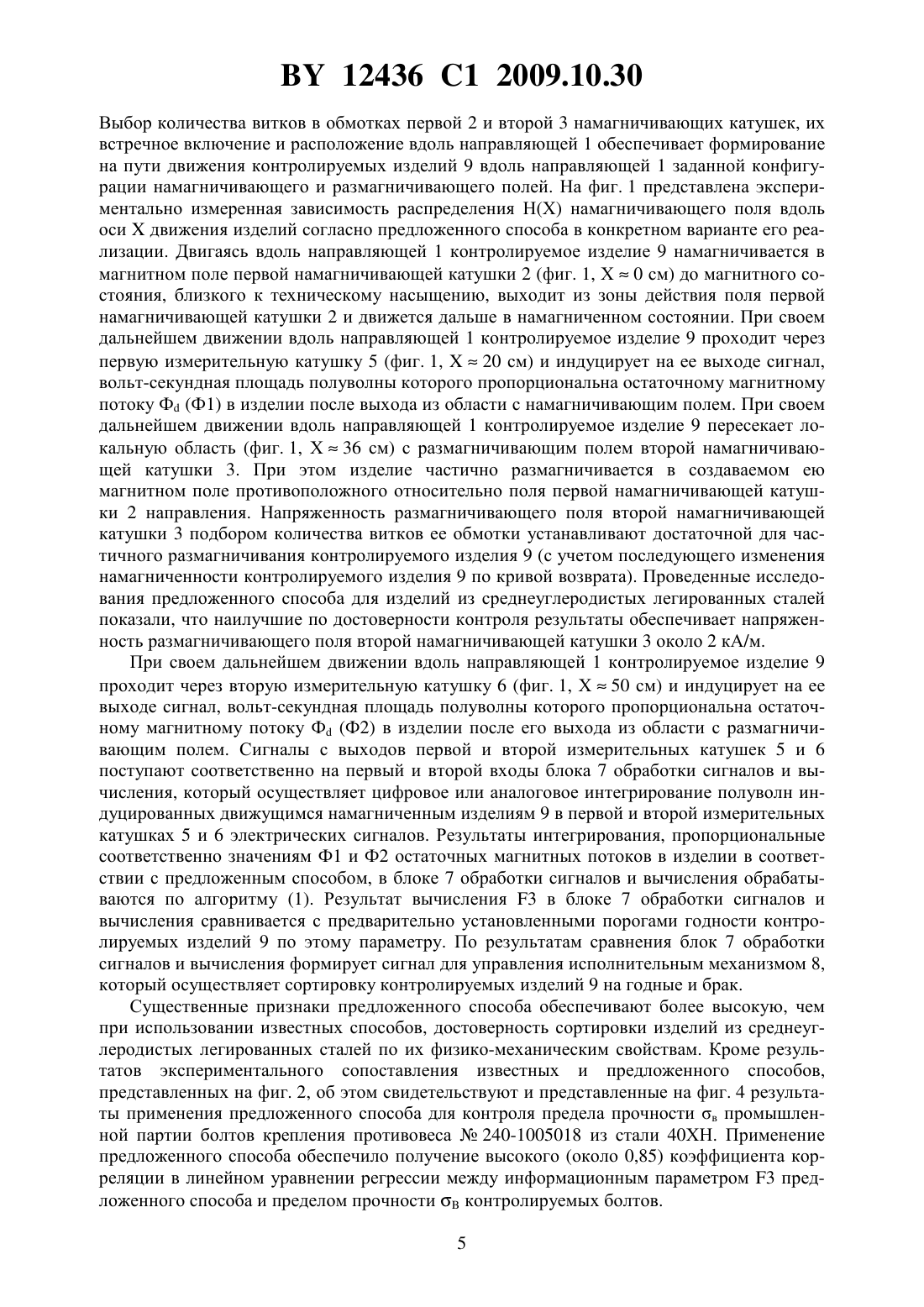 BY 12436 C1 2009.10.30

Выбор количества витков в обмотках первой 2 и второй 3 намагничивающих катушек, их встречное включение и расположение вдоль направляющей 1 обеспечивает формирование на пути движения контролируемых изделий 9 вдоль направляющей 1 заданной конфигурации намагничивающего и размагничивающего полей. На фиг. 1 представлена экспериментально измеренная зависимость распределения H(X) намагничивающего поля вдоль оси X движения изделий согласно предложенного способа в конкретном варианте его реализации. Двигаясь вдоль направляющей 1 контролируемое изделие 9 намагничивается в магнитном поле первой намагничивающей катушки 2 (фиг. 1, $X \approx 0$ см) до магнитного состояния, близкого к техническому насыщению, выходит из зоны действия поля первой намагничивающей катушки 2 и движется дальше в намагниченном состоянии. При своем дальнейшем движении вдоль направляющей 1 контролируемое изделие 9 проходит через первую измерительную катушку 5 (фиг. 1, $X \approx 20$ см) и индуцирует на ее выходе сигнал, вольт-секундная площадь полуволны которого пропорциональна остаточному магнитному потоку $\Phi_d$ (Ф1) в изделии после выхода из области с намагничивающим полем. При своем дальнейшем движении вдоль направляющей 1 контролируемое изделие 9 пересекает локальную область (фиг. 1, $X \approx 36$ см) с размагничивающим полем второй намагничивающей катушки 3. При этом изделие частично размагничивается в создаваемом ею магнитном поле противоположного относительно поля первой намагничивающей катушки 2 направления. Напряженность размагничивающего поля второй намагничивающей катушки 3 подбором количества витков ее обмотки устанавливают достаточной для частичного размагничивания контролируемого изделия 9 (с учетом последующего изменения намагниченности контролируемого изделия 9 по кривой возврата). Проведенные исследования предложенного способа для изделий из среднеуглеродистых легированных сталей показали, что наилучшие по достоверности контроля результаты обеспечивает напряженность размагничивающего поля второй намагничивающей катушки 3 около 2 кА/м.

При своем дальнейшем движении вдоль направляющей 1 контролируемое изделие 9 проходит через вторую измерительную катушку 6 (фиг. 1, $X \approx 50$ см) и индуцирует на ее выходе сигнал, вольт-секундная площадь полуволны которого пропорциональна остаточному магнитному потоку $\Phi_d$ (Ф2) в изделии после его выхода из области с размагничивающим полем. Сигналы с выходов первой и второй измерительных катушек 5 и 6 поступают соответственно на первый и второй входы блока 7 обработки сигналов и вычисления, который осуществляет цифровое или аналоговое интегрирование полуволн индуцированных движущимся намагниченным изделиям 9 в первой и второй измерительных катушках 5 и 6 электрических сигналов. Результаты интегрирования, пропорциональные соответственно значениям Ф1 и Ф2 остаточных магнитных потоков в изделии в соответствии с предложенным способом, в блоке 7 обработки сигналов и вычисления обрабатываются по алгоритму (1). Результат вычисления F3 в блоке 7 обработки сигналов и вычисления сравнивается с предварительно установленными порогами годности контролируемых изделий 9 по этому параметру. По результатам сравнения блок 7 обработки сигналов и вычисления формирует сигнал для управления исполнительным механизмом 8, который осуществляет сортировку контролируемых изделий 9 на годные и брак.

Существенные признаки предложенного способа обеспечивают более высокую, чем при использовании известных способов, достоверность сортировки изделий из среднеуглеродистых легированных сталей по их физико-механическим свойствам. Кроме результатов экспериментального сопоставления известных и предложенного способов, представленных на фиг. 2, об этом свидетельствуют и представленные на фиг. 4 результаты применения предложенного способа для контроля предела прочности $\sigma_в$ промышленной партии болтов крепления противовеса № 240-1005018 из стали 40ХН. Применение предложенного способа обеспечило получение высокого (около 0,85) коэффициента корреляции в линейном уравнении регрессии между информационным параметром F3 предложенного способа и пределом прочности $\sigma_B$ контролируемых болтов.

5